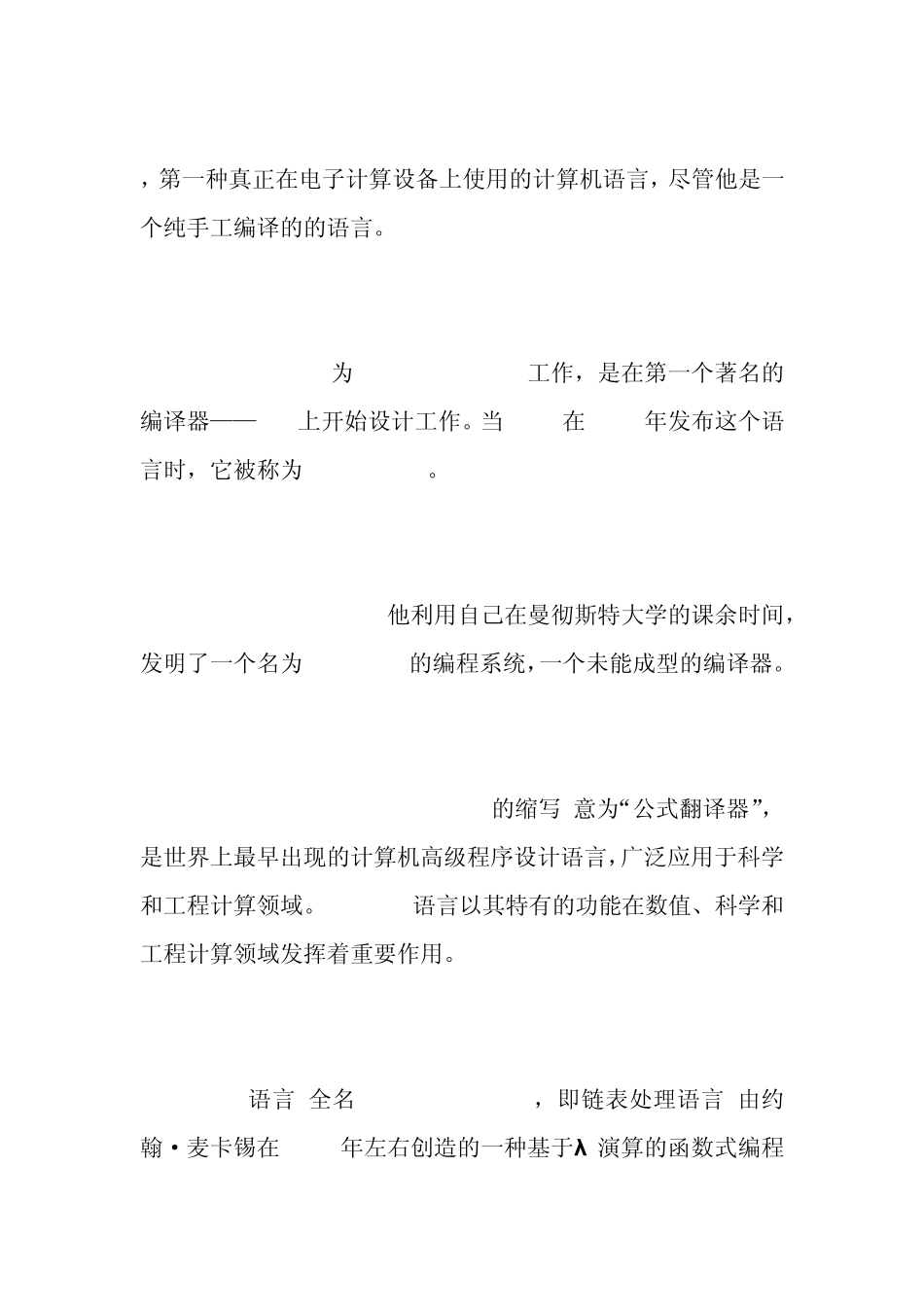 ，第一种真正在电子计算设备上使用的计算机语言，尽管他是一个纯手工编译的的语言。

为 工作，是在第一个著名的编译器—— 上开始设计工作。当 在 年发布这个语言时，它被称为 。

他利用自己在曼彻斯特大学的课余时间，发明了一个名为 的编程系统，一个未能成型的编译器。

的缩写 意为“公式翻译器”，是世界上最早出现的计算机高级程序设计语言，广泛应用于科学和工程计算领域。 语言以其特有的功能在数值、科学和工程计算领域发挥着重要作用。

语言 全名 ，即链表处理语言 由约翰·麦卡锡在 年左右创造的一种基于λ 演算的函数式编程